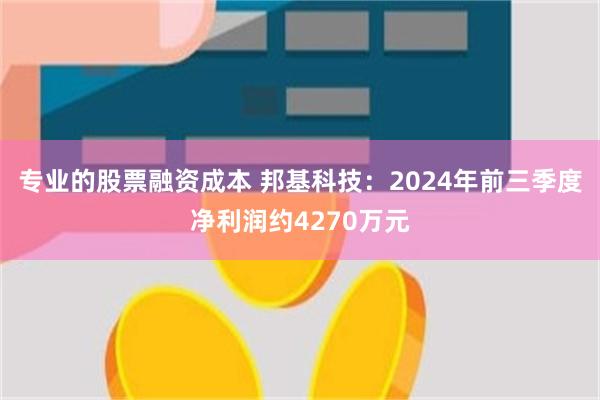 专业的股票融资成本 邦基科技：2024年前三季度净利润约4270万元